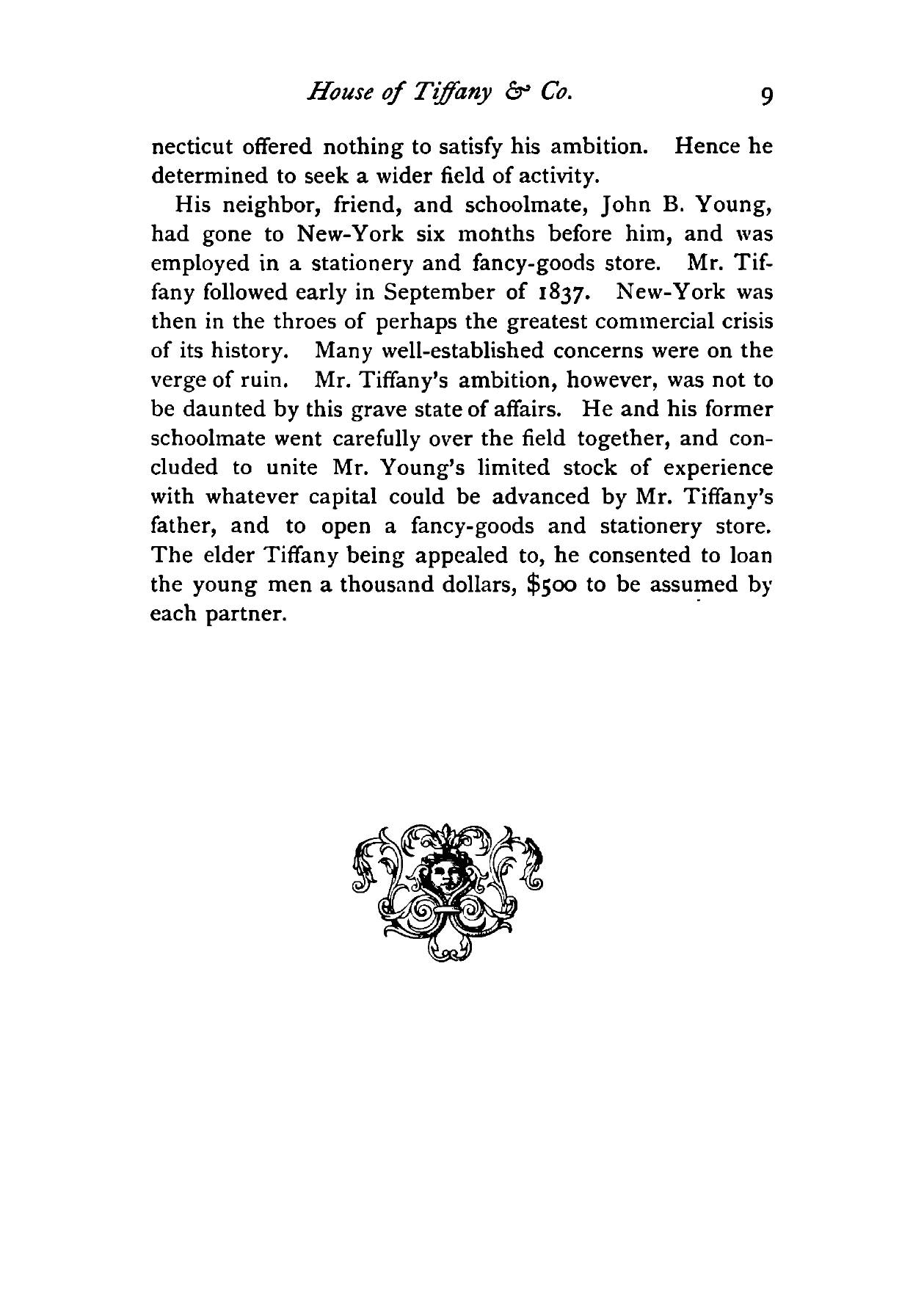 House of Tiffany & Co. 9

necticut offered nothing to satisfy his ambition. Hence he determined to seek a wider field of activity.

His neighbor, friend, and schoolmate, John B. Young, had gone to New-York six months before him, and was employed in a stationery and fancy-goods store. Mr. Tiffany followed early in September of 1837. New-York was then in the throes of perhaps the greatest commercial crisis of its history. Many well-established concerns were on the verge of ruin. Mr. Tiffany's ambition, however, was not to be daunted by this grave state of affairs. He and his former schoolmate went carefully over the field together, and concluded to unite Mr. Young's limited stock of experience with whatever capital could be advanced by Mr. Tiffany's father, and to open a fancy-goods and stationery store. The elder Tiffany being appealed to, he consented to loan the young men a thousand dollars, $500 to be assumed by each partner.